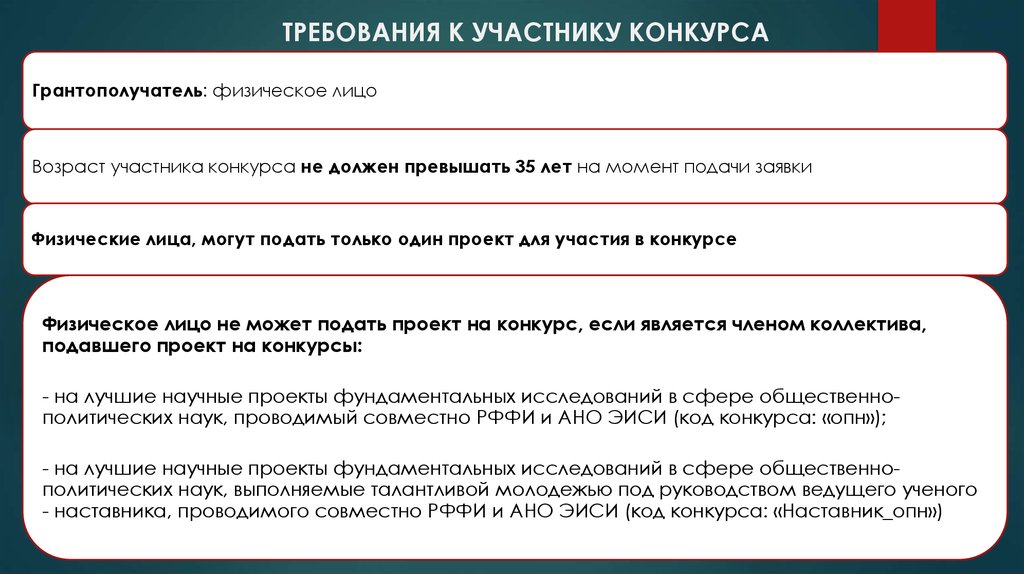 ТРЕБОВАНИЯ К УЧАСТНИКУ КОНКУРСА

Грантополучатель: физическое лицо

Возраст участника конкурса не должен превышать 35 лет на момент подачи заявки

Физические лица, могут подать только один проект для участия в конкурсе

Физическое лицо не может подать проект на конкурс, если является членом коллектива, подавшего проект на конкурсы:

- на лучшие научные проекты фундаментальных исследований в сфере общественно-политических наук, проводимый совместно РФФИ и АНО ЭИСИ (код конкурса: «опн»);

- на лучшие научные проекты фундаментальных исследований в сфере общественно-политических наук, выполняемые талантливой молодежью под руководством ведущего ученого - наставника, проводимого совместно РФФИ и АНО ЭИСИ (код конкурса: «Наставник_опн»)